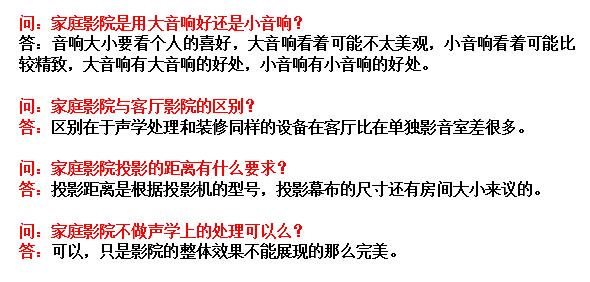 问：家庭影院是用大音响好还是小音响？
答：音响大小要看个人的喜好，大音响看着可能不太美观，小音响看着可能比较精致，大音响有大音响的好处，小音响有小音响的好处。

问：家庭影院与客厅影院的区别？
答：区别在于声学处理和装修同样的设备在客厅比在单独影音室差很多。

问：家庭影院投影的距离有什么要求？
答：投影距离是根据投影机的型号，投影幕布的尺寸还有房间大小来议的。

问：家庭影院不做声学上的处理可以么？
答：可以，只是影院的整体效果不能展现的那么完美。